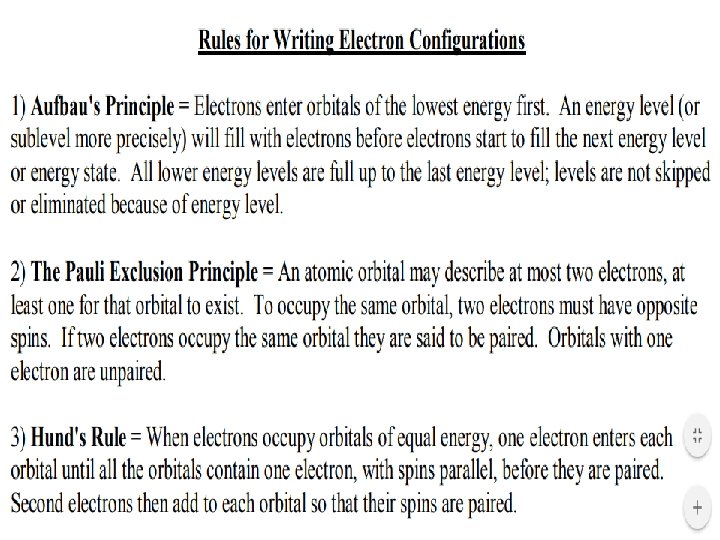 Rules for Writing Electron Configurations

1) Aufbau's Principle = Electrons enter orbitals of the lowest energy first. An energy level (or sublevel more precisely) will fill with electrons before electrons start to fill the next energy level or energy state. All lower energy levels are full up to the last energy level; levels are not skipped or eliminated because of energy level.

2) The Pauli Exclusion Principle = An atomic orbital may describe at most two electrons, at least one for that orbital to exist. To occupy the same orbital, two electrons must have opposite spins. If two electrons occupy the same orbital they are said to be paired. Orbitals with one electron are unpaired.

3) Hund's Rule = When electrons occupy orbitals of equal energy, one electron enters each orbital until all the orbitals contain one electron, with spins parallel, before they are paired. Second electrons then add to each orbital so that their spins are paired.

+